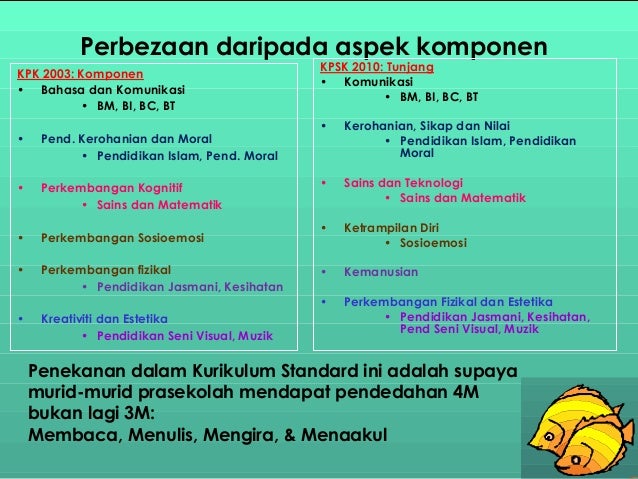 Perbezaan daripada aspek komponen

KPK 2003: Komponen
• Bahasa dan Komunikasi
  • BM, BI, BC, BT

• Pend. Kerohanian dan Moral
  • Pendidikan Islam, Pend. Moral

• Perkembangan Kognitif
  • Sains dan Matematik

• Perkembangan Sosioemosi

• Perkembangan fizikal
  • Pendidikan Jasmani, Kesihatan

• Kreativiti dan Estetika
  • Pendidikan Seni Visual, Muzik

KPSK 2010: Tunjang
• Komunikasi
  • BM, BI, BC, BT

• Kerohanian, Sikap dan Nilai
  • Pendidikan Islam, Pendidikan Moral

• Sains dan Teknologi
  • Sains dan Matematik

• Ketrampilan Diri
  • Sosioemosi

• Kemanusian

• Perkembangan Fizikal dan Estetika
  • Pendidikan Jasmani, Kesihatan, Pend Seni Visual, Muzik

Penekanan dalam Kurikulum Standard ini adalah supaya murid-murid prasekolah mendapat pendedahan 4M bukan lagi 3M:
Membaca, Menulis, Mengira, & Menaakul